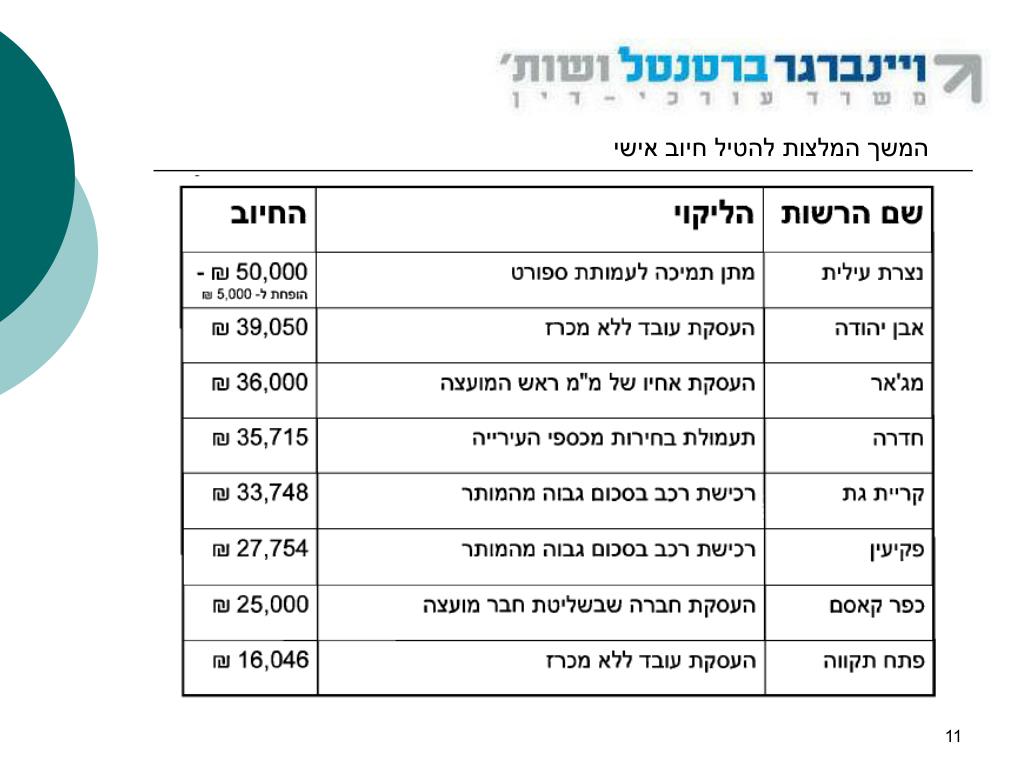 ויינברגר ברטנטל ושות'
משרד עורכי - דין

המשך המלצות להטיל חיוב אישי

| שם הרשות | הליקוי | החיוב |
|---|---|---|
| נצרת עילית | מתן תמיכה לעמותת ספורט | 50,000 ₪ - הופחת ל- 5,000 ₪ |
| אבן יהודה | העסקת עובד ללא מכרז | 39,050 ₪ |
| מג'אר | העסקת אחיו של מ"מ ראש המועצה | 36,000 ₪ |
| חדרה | תעמולת בחירות מכספי העירייה | 35,715 ₪ |
| קריית גת | רכישת רכב בסכום גבוה מהמותר | 33,748 ₪ |
| פקיעין | רכישת רכב בסכום גבוה מהמותר | 27,754 ₪ |
| כפר קאסם | העסקת חברה שבשליטת חבר מועצה | 25,000 ₪ |
| פתח תקווה | העסקת עובד ללא מכרז | 16,046 ₪ |

11